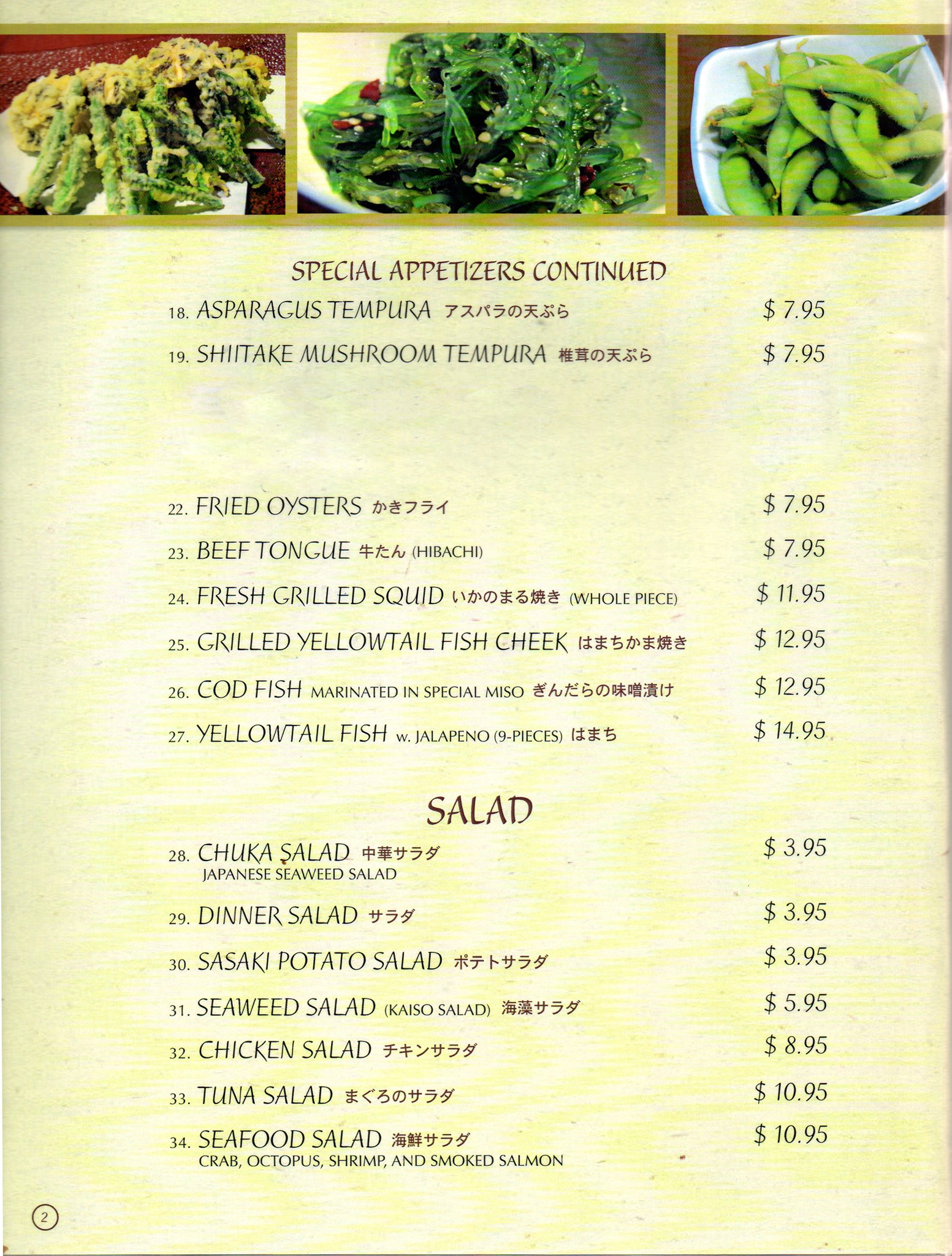 SPECIAL APPETIZERS CONTINUED

18. ASPARAGUS TEMPURA アスパラの天ぷら $ 7.95

19. SHIITAKE MUSHROOM TEMPURA 椎茸の天ぷら $ 7.95

22. FRIED OYSTERS かきフライ $ 7.95

23. BEEF TONGUE 牛たん (HIBACHI) $ 7.95

24. FRESH GRILLED SQUID いかのまる焼き (WHOLE PIECE) $ 11.95

25. GRILLED YELLOWTAIL FISH CHEEK はまちかま焼き $ 12.95

26. COD FISH MARINATED IN SPECIAL MISO ぎんだらの味噌漬け $ 12.95

27. YELLOWTAIL FISH w. JALAPENO (9-PIECES) はまち $ 14.95

SALAD

28. CHUKA SALAD 中華サラダ $ 3.95
JAPANESE SEAWEED SALAD

29. DINNER SALAD サラダ $ 3.95

30. SASAKI POTATO SALAD ポテトサラダ $ 3.95

31. SEAWEED SALAD (KAISO SALAD) 海藻サラダ $ 5.95

32. CHICKEN SALAD チキンサラダ $ 8.95

33. TUNA SALAD まぐろのサラダ $ 10.95

34. SEAFOOD SALAD 海鮮サラダ $ 10.95
CRAB, OCTOPUS, SHRIMP, AND SMOKED SALMON

2